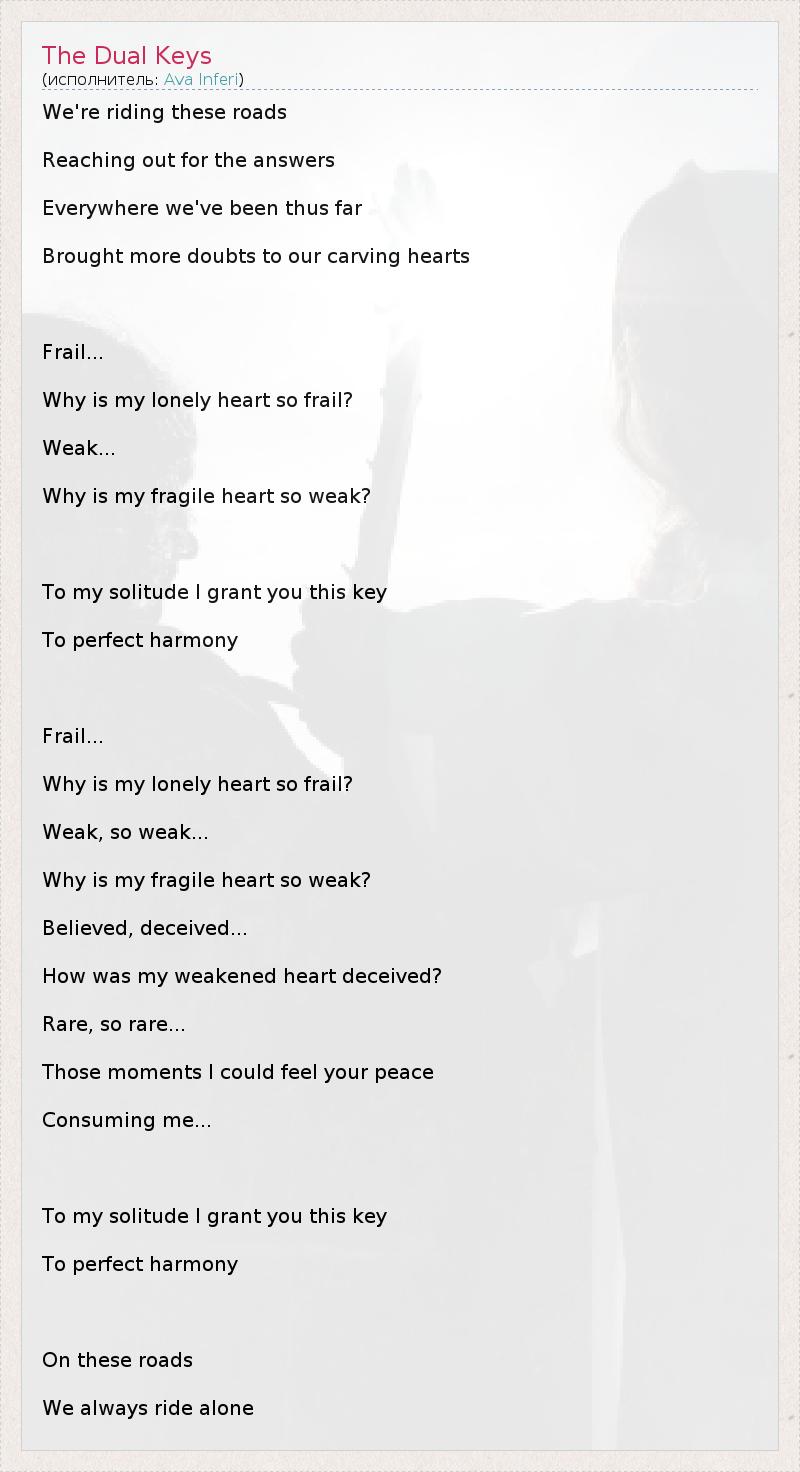 The Dual Keys
(исполнитель: Ava Inferi)

We're riding these roads

Reaching out for the answers

Everywhere we've been thus far

Brought more doubts to our carving hearts

Frail...

Why is my lonely heart so frail?

Weak...

Why is my fragile heart so weak?

To my solitude I grant you this key

To perfect harmony

Frail...

Why is my lonely heart so frail?

Weak, so weak...

Why is my fragile heart so weak?

Believed, deceived...

How was my weakened heart deceived?

Rare, so rare...

Those moments I could feel your peace

Consuming me...

To my solitude I grant you this key

To perfect harmony

On these roads

We always ride alone